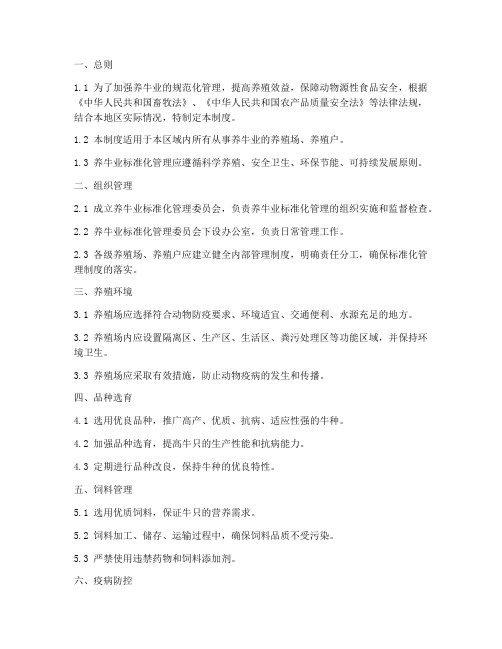 一、总则

1.1 为了加强养牛业的规范化管理，提高养殖效益，保障动物源性食品安全，根据《中华人民共和国畜牧法》、《中华人民共和国农产品质量安全法》等法律法规，结合本地区实际情况，特制定本制度。

1.2 本制度适用于本区域内所有从事养牛业的养殖场、养殖户。

1.3 养牛业标准化管理应遵循科学养殖、安全卫生、环保节能、可持续发展原则。

二、组织管理

2.1 成立养牛业标准化管理委员会，负责养牛业标准化管理的组织实施和监督检查。

2.2 养牛业标准化管理委员会下设办公室，负责日常管理工作。

2.3 各级养殖场、养殖户应建立健全内部管理制度，明确责任分工，确保标准化管理制度的落实。

三、养殖环境

3.1 养殖场应选择符合动物防疫要求、环境适宜、交通便利、水源充足的地方。

3.2 养殖场内应设置隔离区、生产区、生活区、粪污处理区等功能区域，并保持环境卫生。

3.3 养殖场应采取有效措施，防止动物疫病的发生和传播。

四、品种选育

4.1 选用优良品种，推广高产、优质、抗病、适应性强的牛种。

4.2 加强品种选育，提高牛只的生产性能和抗病能力。

4.3 定期进行品种改良，保持牛种的优良特性。

五、饲料管理

5.1 选用优质饲料，保证牛只的营养需求。

5.2 饲料加工、储存、运输过程中，确保饲料品质不受污染。

5.3 严禁使用违禁药物和饲料添加剂。

六、疫病防控